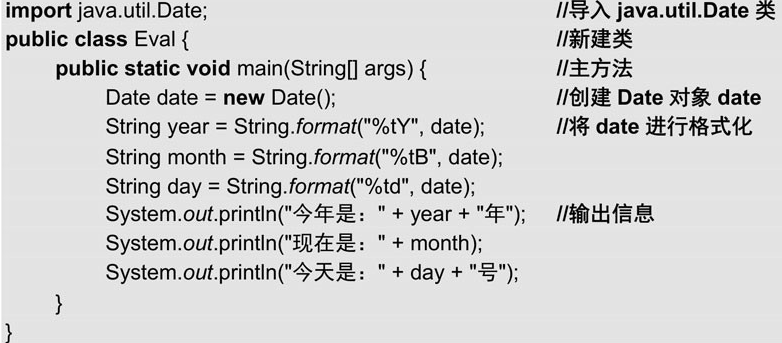 import java.util.Date; //导入 java.util.Date 类
public class Eval { //新建类
public static void main(String[] args) { //主方法
Date date = new Date(); //创建 Date 对象 date
String year = String.format("%tY", date); //将 date 进行格式化
String month = String.format("%tB", date);
String day = String.format("%td", date);
System.out.println("今年是：" + year + "年"); //输出信息
System.out.println("现在是：" + month);
System.out.println("今天是：" + day + "号");
}
}